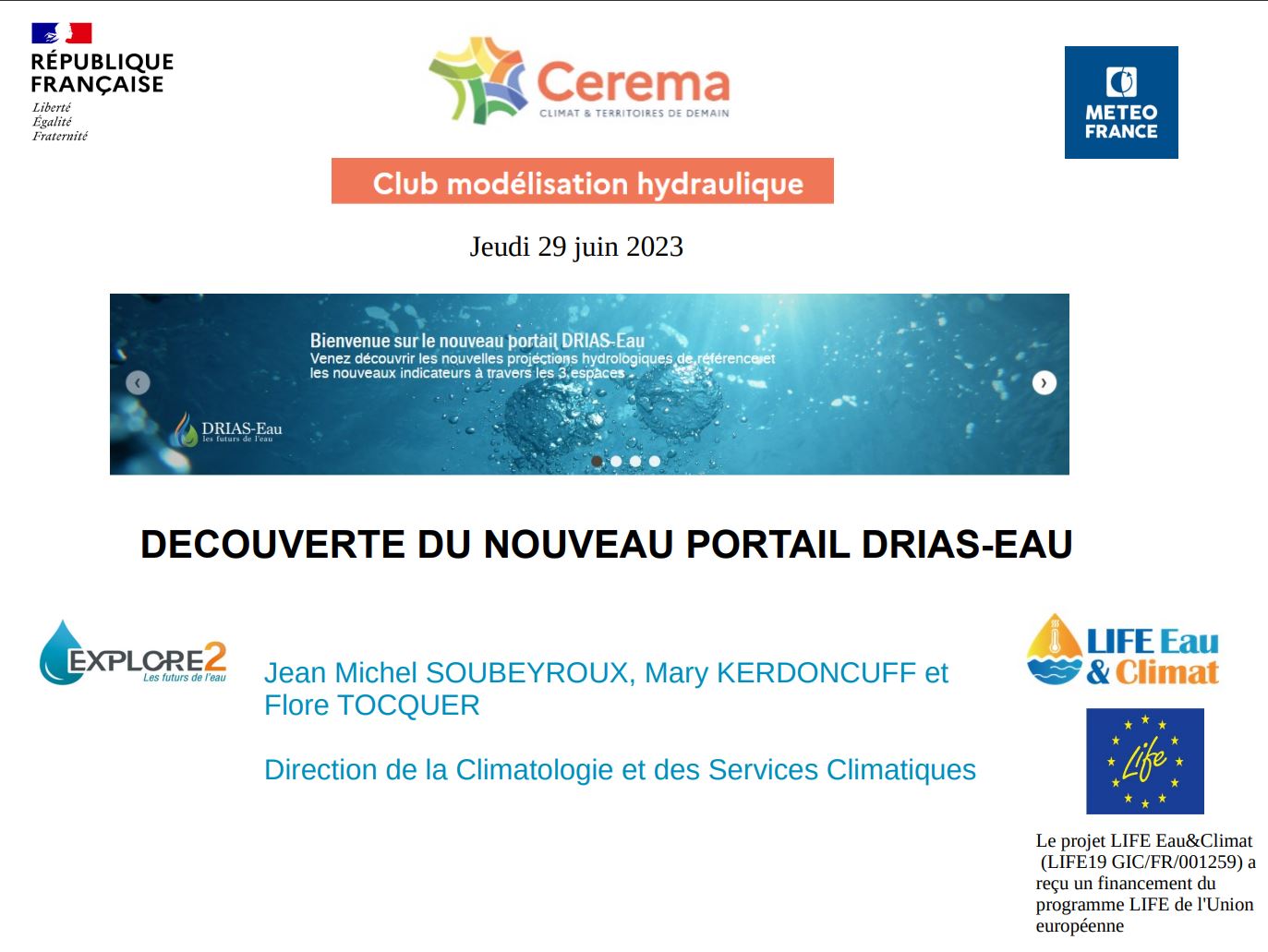 RÉPUBLIQUE
FRANÇAISE
Liberté
Égalité
Fraternité

Cerema
CLIMAT & TERRITOIRES DE DEMAIN

METEO
FRANCE

Club modélisation hydraulique

Jeudi 29 juin 2023

Bienvenue sur le nouveau portail DRIAS-Eau
Venez découvrir les nouvelles projections hydrologiques de référence et les nouveaux indicateurs à travers les 3 espaces

DRIAS-Eau
les futurs de l'eau

DECOUVERTE DU NOUVEAU PORTAIL DRIAS-EAU

EXPLORE2
Les futurs de l'eau

Jean Michel SOUBEYROUX, Mary KERDONCUFF et Flore TOCQUER

Direction de la Climatologie et des Services Climatiques

LIFE Eau
& Climat

Life

Le projet LIFE Eau&Climat (LIFE19 GIC/FR/001259) a reçu un financement du programme LIFE de l'Union européenne